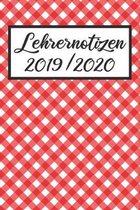 Lehrernotizen
2019 / 2020